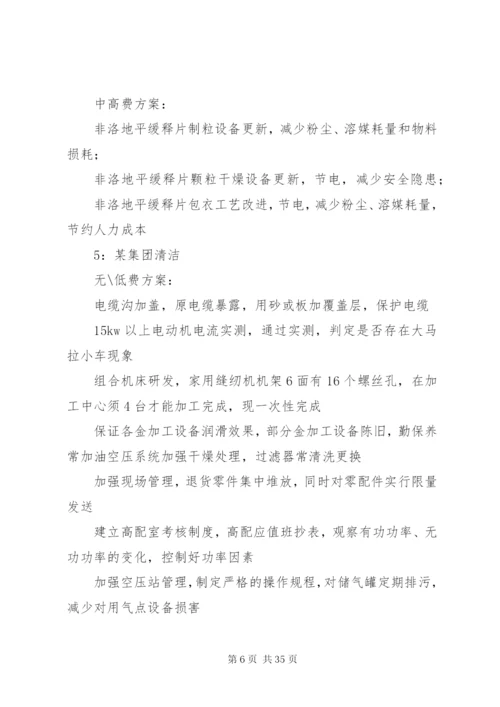 中高费方案：

非洛地平缓释片制粒设备更新，减少粉尘、溶媒耗量和物料损耗；

非洛地平缓释片颗粒干燥设备更新，节电，减少安全隐患；

非洛地平缓释片包衣工艺改进，节电，减少粉尘、溶媒耗量，节约人力成本

5：某集团清洁

无\低费方案：

电缆沟加盖，原电缆暴露，用砂或板加覆盖层，保护电缆

15kw 以上电动机电流实测，通过实测，判定是否存在大马拉小车现象

组合机床研发，家用缝纫机机架 6 面有 16 个螺丝孔，在加工中心须 4 台才能加工完成，现一次性完成

保证各金加工设备润滑效果，部分金加工设备陈旧，勤保养常加油空压系统加强干燥处理，过滤器常清洗更换

加强现场管理，退货零件集中堆放，同时对零配件实行限量发送

建立高配室考核制度，高配应值班抄表，观察有功功率、无功功率的变化，控制好功率因素

加强空压站管理，制定严格的操作规程，对储气罐定期排污，减少对用气点设备损害

第 6 页 共 35 页